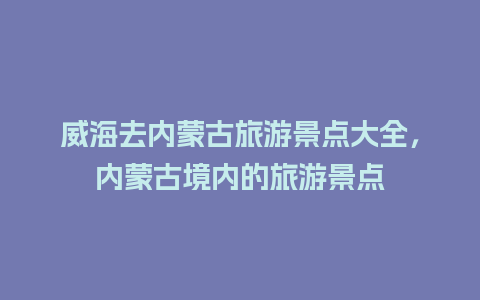 威海去内蒙古旅游景点大全，内蒙古境内的旅游景点